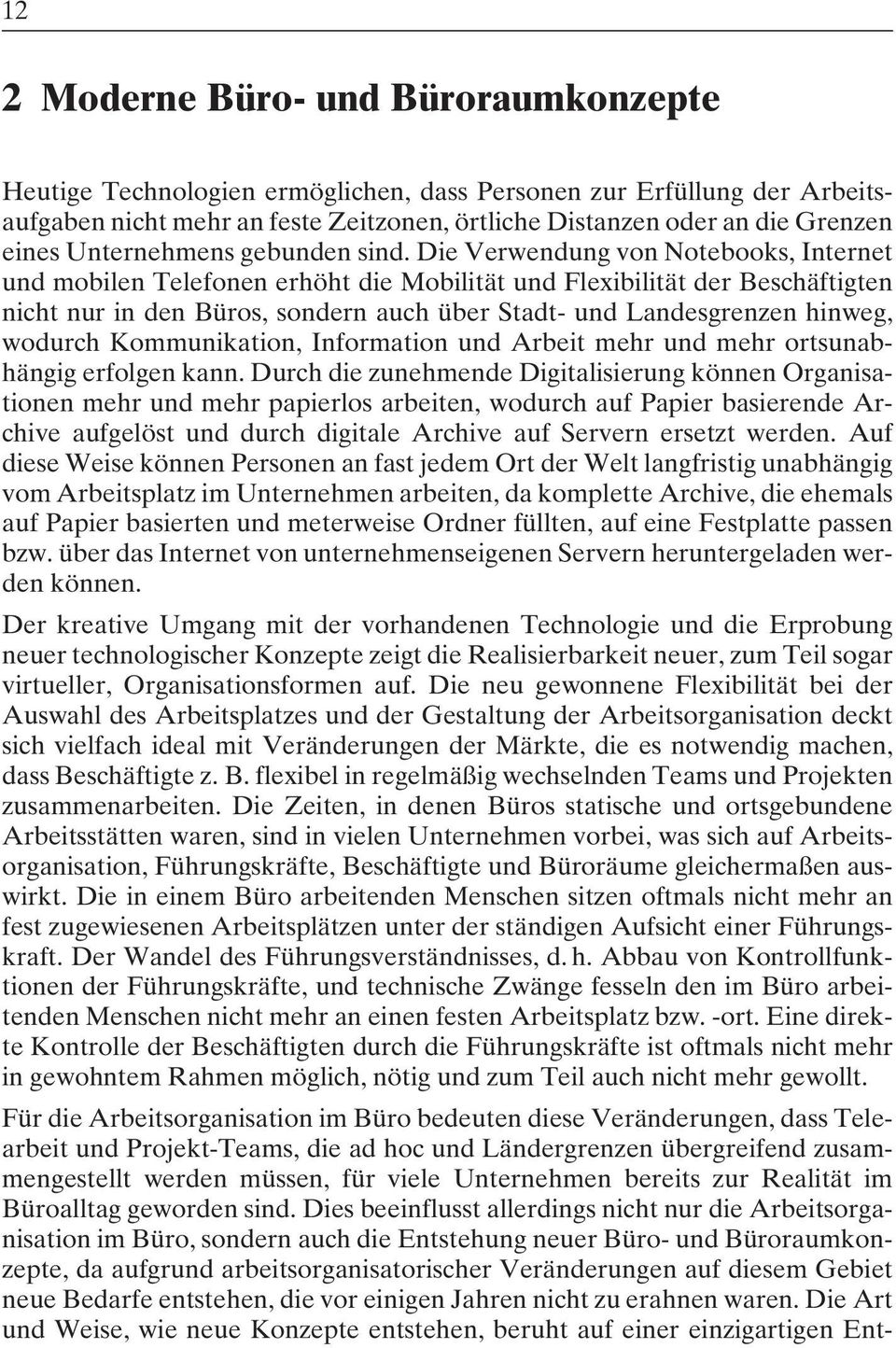 12

2 Moderne Büro- und Büroraumkonzepte

Heutige Technologien ermöglichen, dass Personen zur Erfüllung der Arbeitsaufgaben nicht mehr an feste Zeitzonen, örtliche Distanzen oder an die Grenzen eines Unternehmens gebunden sind. Die Verwendung von Notebooks, Internet und mobilen Telefonen erhöht die Mobilität und Flexibilität der Beschäftigten nicht nur in den Büros, sondern auch über Stadt- und Landesgrenzen hinweg, wodurch Kommunikation, Information und Arbeit mehr und mehr ortsunabhängig erfolgen kann. Durch die zunehmende Digitalisierung können Organisationen mehr und mehr papierlos arbeiten, wodurch auf Papier basierende Archive aufgelöst und durch digitale Archive auf Servern ersetzt werden. Auf diese Weise können Personen an fast jedem Ort der Welt langfristig unabhängig vom Arbeitsplatz im Unternehmen arbeiten, da komplette Archive, die ehemals auf Papier basierten und meterweise Ordner füllten, auf eine Festplatte passen bzw. über das Internet von unternehmenseigenen Servern heruntergeladen werden können.

Der kreative Umgang mit der vorhandenen Technologie und die Erprobung neuer technologischer Konzepte zeigt die Realisierbarkeit neuer, zum Teil sogar virtueller, Organisationsformen auf. Die neu gewonnene Flexibilität bei der Auswahl des Arbeitsplatzes und der Gestaltung der Arbeitsorganisation deckt sich vielfach ideal mit Veränderungen der Märkte, die es notwendig machen, dass Beschäftigte z. B. flexibel in regelmäßig wechselnden Teams und Projekten zusammenarbeiten. Die Zeiten, in denen Büros statische und ortsgebundene Arbeitsstätten waren, sind in vielen Unternehmen vorbei, was sich auf Arbeitsorganisation, Führungskräfte, Beschäftigte und Büroräume gleichermaßen auswirkt. Die in einem Büro arbeitenden Menschen sitzen oftmals nicht mehr an fest zugewiesenen Arbeitsplätzen unter der ständigen Aufsicht einer Führungskraft. Der Wandel des Führungsverständnisses, d. h. Abbau von Kontrollfunktionen der Führungskräfte, und technische Zwänge fesseln den im Büro arbeitenden Menschen nicht mehr an einen festen Arbeitsplatz bzw. -ort. Eine direkte Kontrolle der Beschäftigten durch die Führungskräfte ist oftmals nicht mehr in gewohntem Rahmen möglich, nötig und zum Teil auch nicht mehr gewollt.

Für die Arbeitsorganisation im Büro bedeuten diese Veränderungen, dass Telearbeit und Projekt-Teams, die ad hoc und Ländergrenzen übergreifend zusammengestellt werden müssen, für viele Unternehmen bereits zur Realität im Büroalltag geworden sind. Dies beeinflusst allerdings nicht nur die Arbeitsorganisation im Büro, sondern auch die Entstehung neuer Büro- und Büroraumkonzepte, da aufgrund arbeitsorganisatorischer Veränderungen auf diesem Gebiet neue Bedarfe entstehen, die vor einigen Jahren nicht zu erahnen waren. Die Art und Weise, wie neue Konzepte entstehen, beruht auf einer einzigartigen Ent-